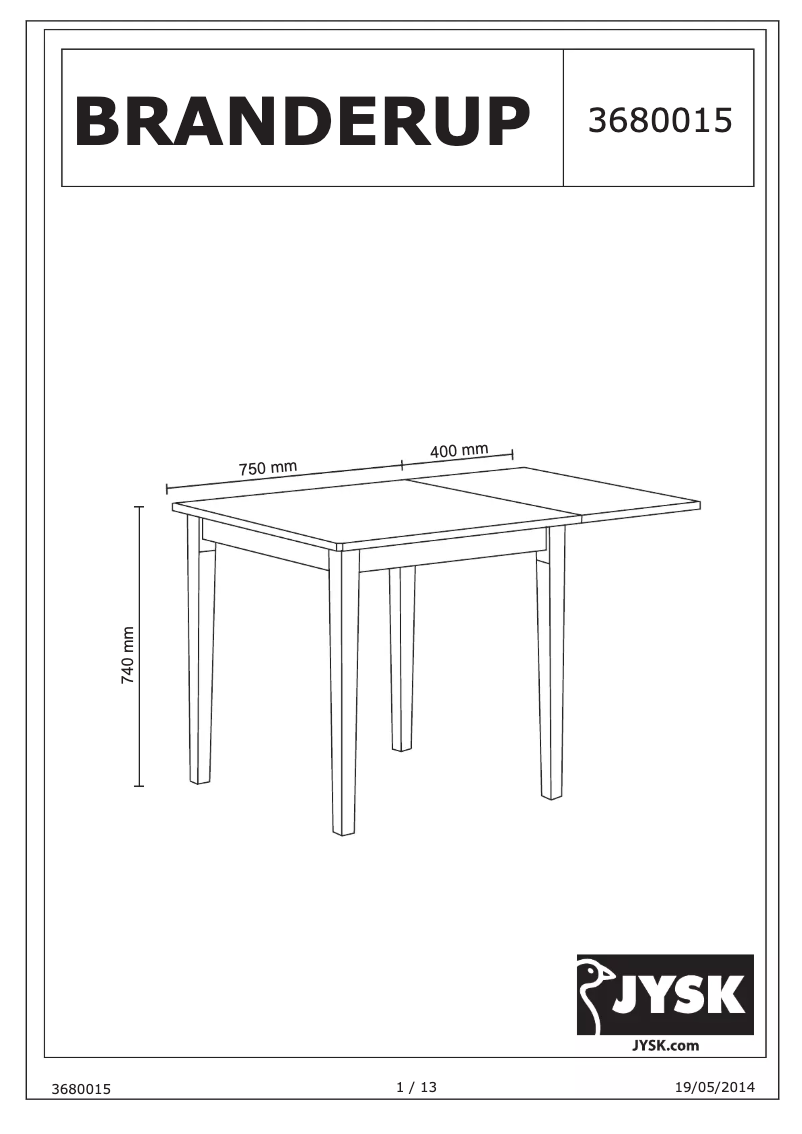 BRANDERUP

3680015

750 mm
400 mm
740 mm

JYSK
JYSK.com

3680015
1 / 13
19/05/2014